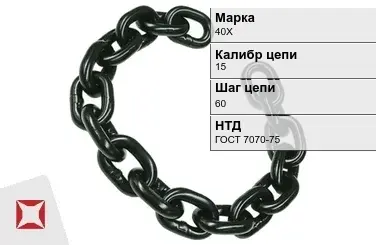 Марка
40Х

Калибр цепи
15

Шаг цепи
60

НТД
ГОСТ 7070-75